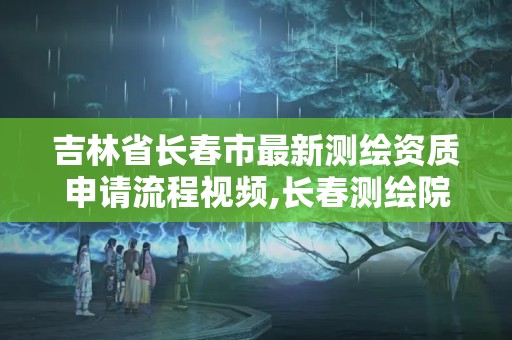 吉林省长春市最新测绘资质申请流程视频,长春测绘院